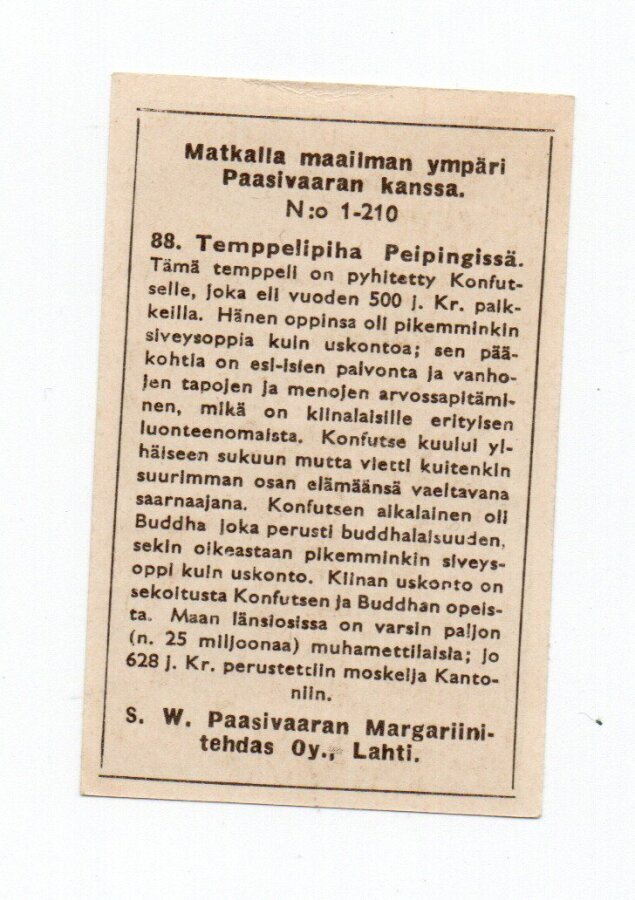 Matkalla maailman ympäri
Paasivaaran kanssa.
N:o 1-210

88. Temppelipiha Peipingissä. Tämä temppeli on pyhitetty Konfutselle, joka eli vuoden 500 j. Kr. paikkeilla. Hänen oppinsa oli pikemminkin siveysoppia kuin uskontoa; sen pääkohtia on esi-isien palvonta ja vanhojen tapojen ja menojen arvossapitäminen, mikä on kiinalaisille erityisen luonteenomaista. Konfutse kuului ylhäiseen sukuun mutta vietti kuitenkin suurimman osan elämäänsä vaeltavana saarnaajana. Konfutsen aikalainen oli Buddha joka perusti buddhalaisuuden, sekin oikeastaan pikemminkin siveysoppi kuin uskonto. Kiinan uskonto on sekoitusta Konfutsen ja Buddhan opeista. Maan länsiosissa on varsin paljon (n. 25 miljoonaa) muhamettilaisia; jo 628 j. Kr. perustettiin moskeija Kantoniin.

S. W. Paasivaaran Margariinitehdas Oy., Lahti.